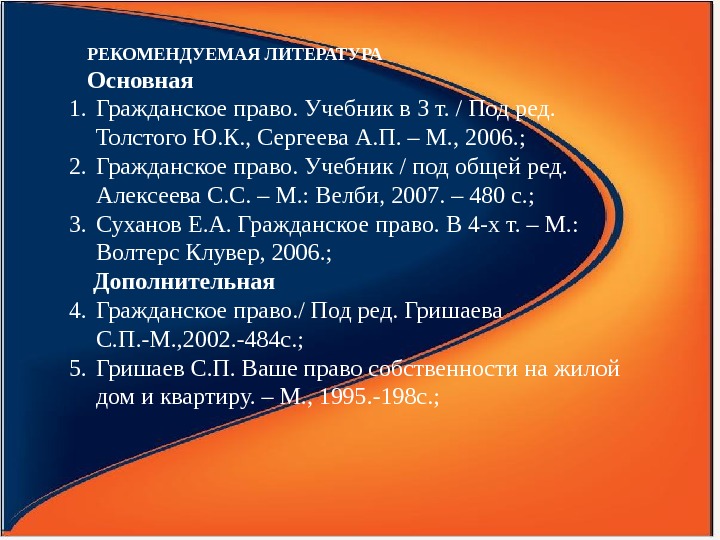 РЕКОМЕНДУЕМАЯ ЛИТЕРАТУРА

Основная

1. Гражданское право. Учебник в 3 т. / Под ред. Толстого Ю.К., Сергеева А.П. – М., 2006.;
2. Гражданское право. Учебник / под общей ред. Алексеева С.С. – М.: Велби, 2007. – 480 с.;
3. Суханов Е.А. Гражданское право. В 4-х т. – М.: Волтерс Клувер, 2006.;

Дополнительная

4. Гражданское право./ Под ред. Гришаева С.П.-М.,2002.-484с.;
5. Гришаев С.П. Ваше право собственности на жилой дом и квартиру. – М., 1995.-198с.;